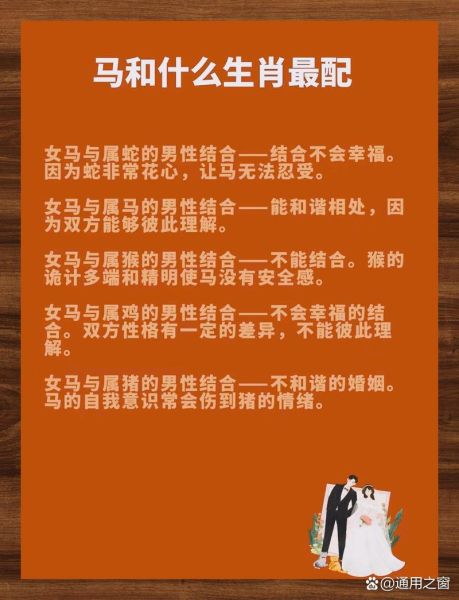 马和什么生肖最配

女马与属蛇的男性结合——结合不会幸福。因为蛇非常花心，让马无法忍受。

女马与属马的男性结合——能和谐相处，因为双方能够彼此理解。

女马与属猴的男性结合——不能结合。猴的诡计多端和精明使马没有安全感。

女马与属鸡的男性结合——不会幸福的结合。双方性格有一定的差异，不能彼此理解。

女马与属猪的男性结合——不和谐的婚姻。马的自我意识常会伤到猪的情绪。

@通用之窗